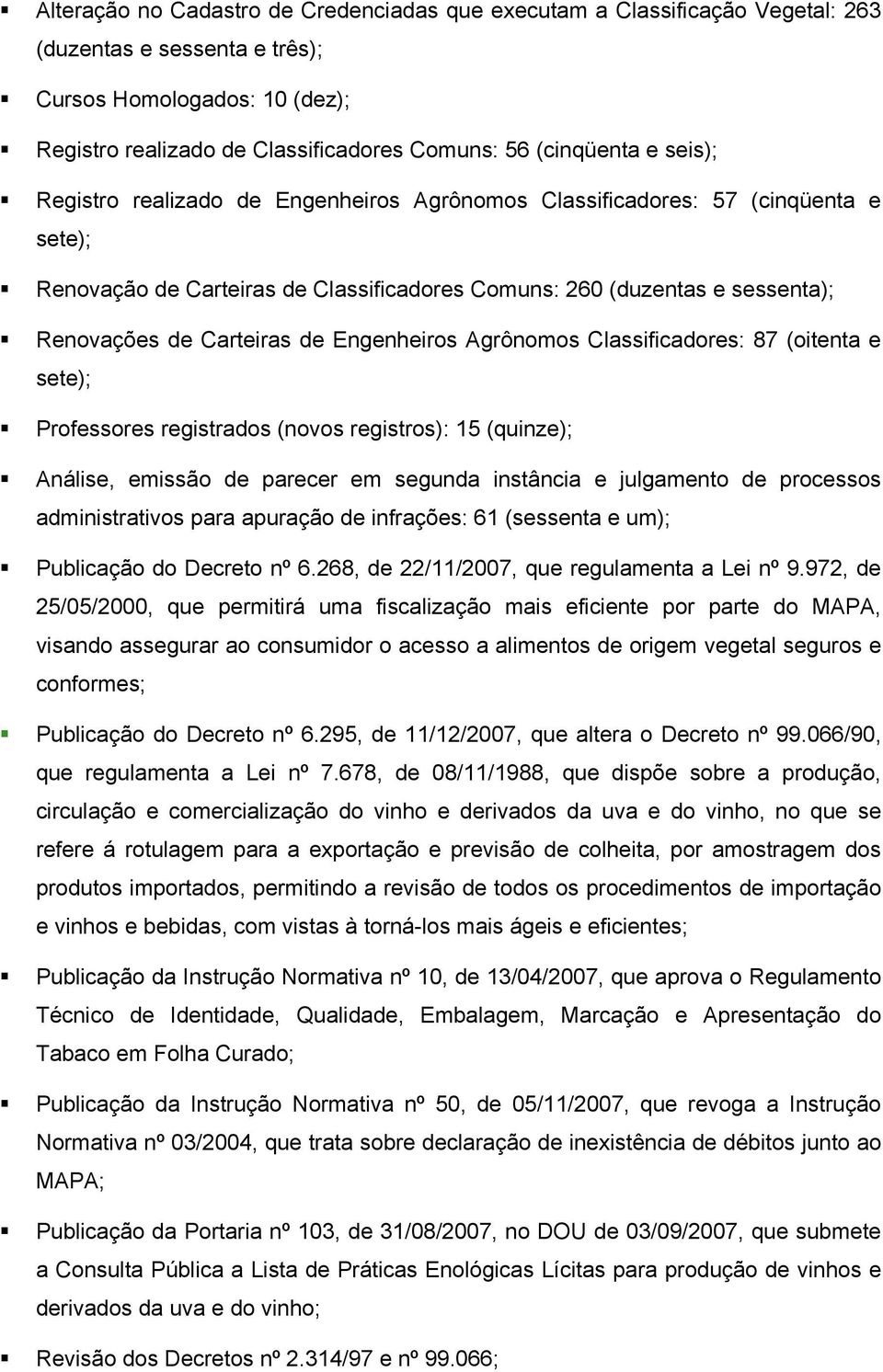 ▪ Alteração no Cadastro de Credenciadas que executam a Classificação Vegetal: 263 (duzentas e sessenta e três);

▪ Cursos Homologados: 10 (dez);

▪ Registro realizado de Classificadores Comuns: 56 (cinqüenta e seis);

▪ Registro realizado de Engenheiros Agrônomos Classificadores: 57 (cinqüenta e sete);

▪ Renovação de Carteiras de Classificadores Comuns: 260 (duzentas e sessenta);

▪ Renovações de Carteiras de Engenheiros Agrônomos Classificadores: 87 (oitenta e sete);

▪ Professores registrados (novos registros): 15 (quinze);

▪ Análise, emissão de parecer em segunda instância e julgamento de processos administrativos para apuração de infrações: 61 (sessenta e um);

▪ Publicação do Decreto nº 6.268, de 22/11/2007, que regulamenta a Lei nº 9.972, de 25/05/2000, que permitirá uma fiscalização mais eficiente por parte do MAPA, visando assegurar ao consumidor o acesso a alimentos de origem vegetal seguros e conformes;

▪ Publicação do Decreto nº 6.295, de 11/12/2007, que altera o Decreto nº 99.066/90, que regulamenta a Lei nº 7.678, de 08/11/1988, que dispõe sobre a produção, circulação e comercialização do vinho e derivados da uva e do vinho, no que se refere á rotulagem para a exportação e previsão de colheita, por amostragem dos produtos importados, permitindo a revisão de todos os procedimentos de importação e vinhos e bebidas, com vistas à torná-los mais ágeis e eficientes;

▪ Publicação da Instrução Normativa nº 10, de 13/04/2007, que aprova o Regulamento Técnico de Identidade, Qualidade, Embalagem, Marcação e Apresentação do Tabaco em Folha Curado;

▪ Publicação da Instrução Normativa nº 50, de 05/11/2007, que revoga a Instrução Normativa nº 03/2004, que trata sobre declaração de inexistência de débitos junto ao MAPA;

▪ Publicação da Portaria nº 103, de 31/08/2007, no DOU de 03/09/2007, que submete a Consulta Pública a Lista de Práticas Enológicas Lícitas para produção de vinhos e derivados da uva e do vinho;

▪ Revisão dos Decretos nº 2.314/97 e nº 99.066;